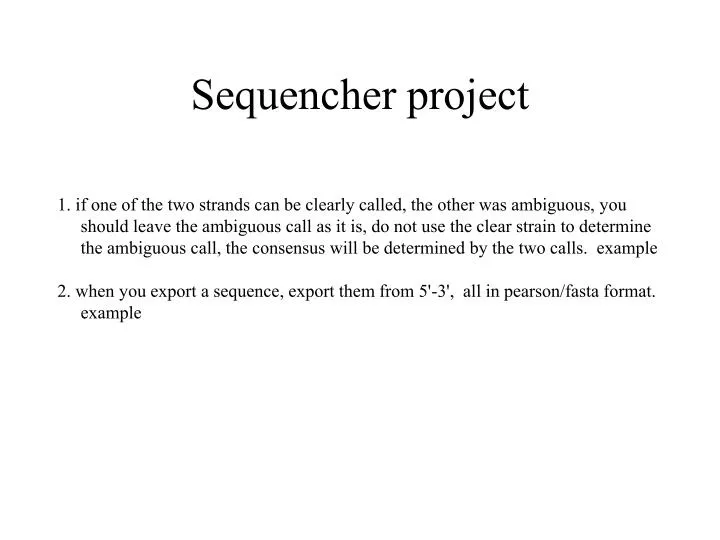 Sequencher project

1. if one of the two strands can be clearly called, the other was ambiguous, you should leave the ambiguous call as it is, do not use the clear strain to determine the ambiguous call, the consensus will be determined by the two calls. example

2. when you export a sequence, export them from 5'-3', all in pearson/fasta format. example